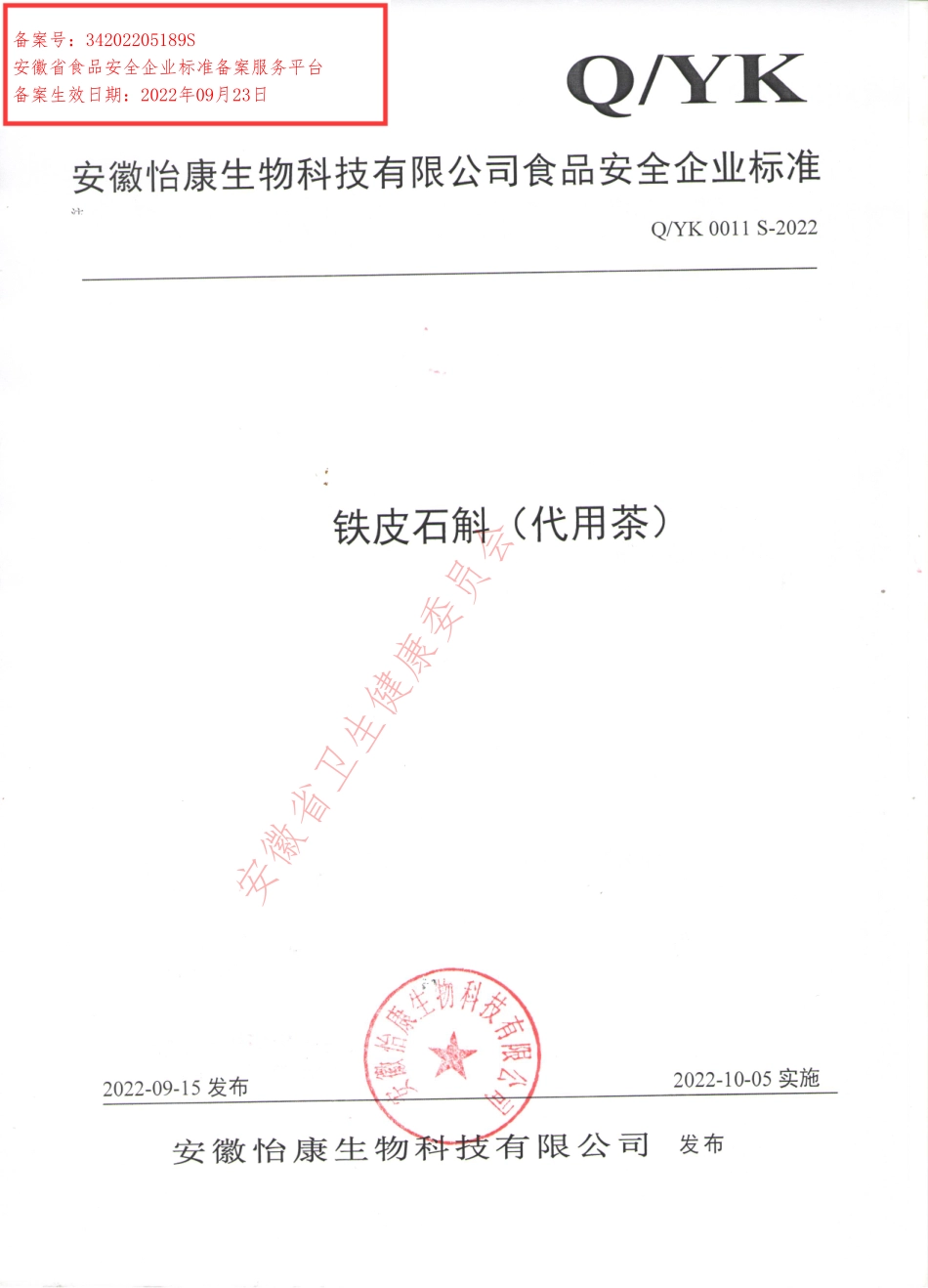 备案号：34202205189S
安徽省食品安全企业标准备案服务平台
备案生效日期：2022年09月23日

Q/YK

安徽怡康生物科技有限公司食品安全企业标准

Q/YK 0011 S-2022

铁皮石斛（代用茶）

安徽省卫生健康委员会

安徽怡康生物科技有限公司

2022-09-15 发布

2022-10-05 实施

安徽怡康生物科技有限公司 发布